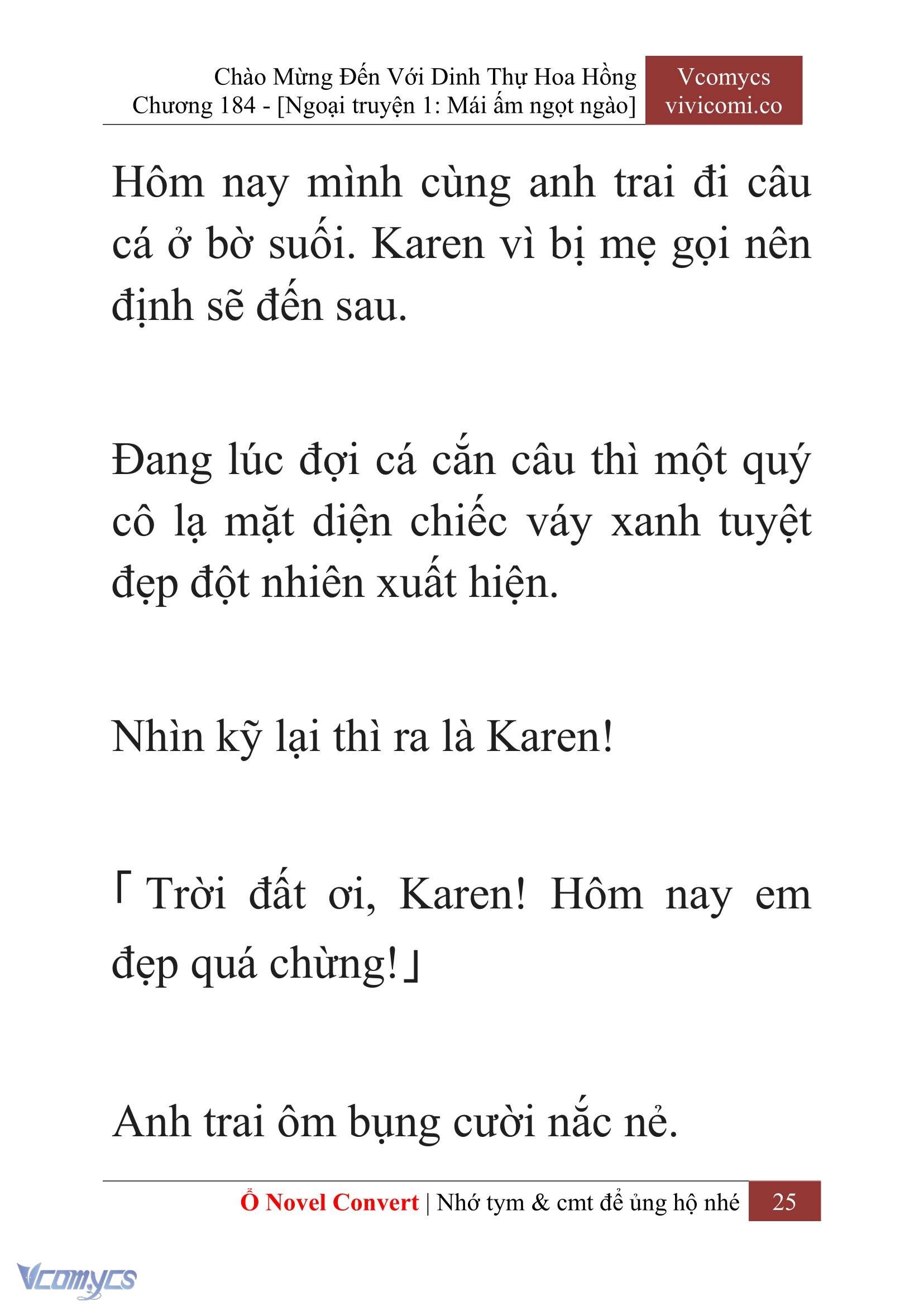 Chào Mừng Đến Với Dinh Thự Hoa Hồng
Chương 184 - [Ngoại truyện 1: Mái ấm ngọt ngào]

Vcomycs
vivicomi.co

Hôm nay mình cùng anh trai đi câu cá ở bờ suối. Karen vì bị mẹ gọi nên định sẽ đến sau.

Đang lúc đợi cá cắn câu thì một quý cô lạ mặt diện chiếc váy xanh tuyệt đẹp đột nhiên xuất hiện.

Nhìn kỹ lại thì ra là Karen!

「Trời đất ơi, Karen! Hôm nay em đẹp quá chừng!」

Anh trai ôm bụng cười nắc nẻ.

Ổ Novel Convert | Nhớ tym & cmt để ủng hộ nhé 25

Vcomycs